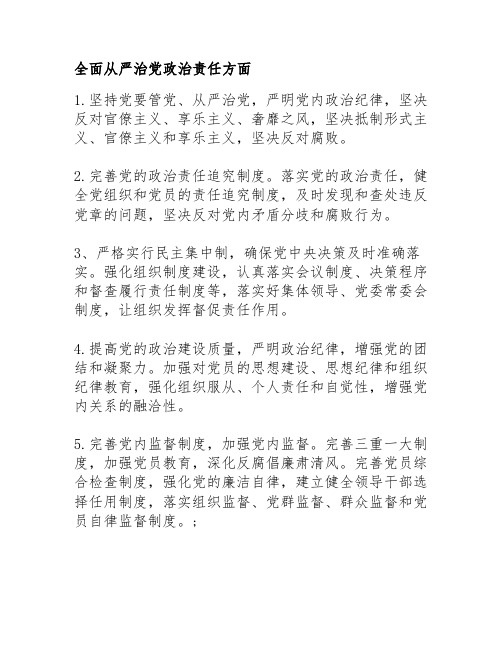 全面从严治党政治责任方面

1.坚持党要管党、从严治党，严明党内政治纪律，坚决反对官僚主义、享乐主义、奢靡之风，坚决抵制形式主义、官僚主义和享乐主义，坚决反对腐败。

2.完善党的政治责任追究制度。落实党的政治责任，健全党组织和党员的责任追究制度，及时发现和查处违反党章的问题，坚决反对党内矛盾分歧和腐败行为。

3、严格实行民主集中制，确保党中央决策及时准确落实。强化组织制度建设，认真落实会议制度、决策程序和督查履行责任制度等，落实好集体领导、党委常委会制度，让组织发挥督促责任作用。

4.提高党的政治建设质量，严明政治纪律，增强党的团结和凝聚力。加强对党员的思想建设、思想纪律和组织纪律教育，强化组织服从、个人责任和自觉性，增强党内关系的融洽性。

5.完善党内监督制度，加强党内监督。完善三重一大制度，加强党员教育，深化反腐倡廉肃清风。完善党员综合检查制度，强化党的廉洁自律，建立健全领导干部选择任用制度，落实组织监督、党群监督、群众监督和党员自律监督制度。；